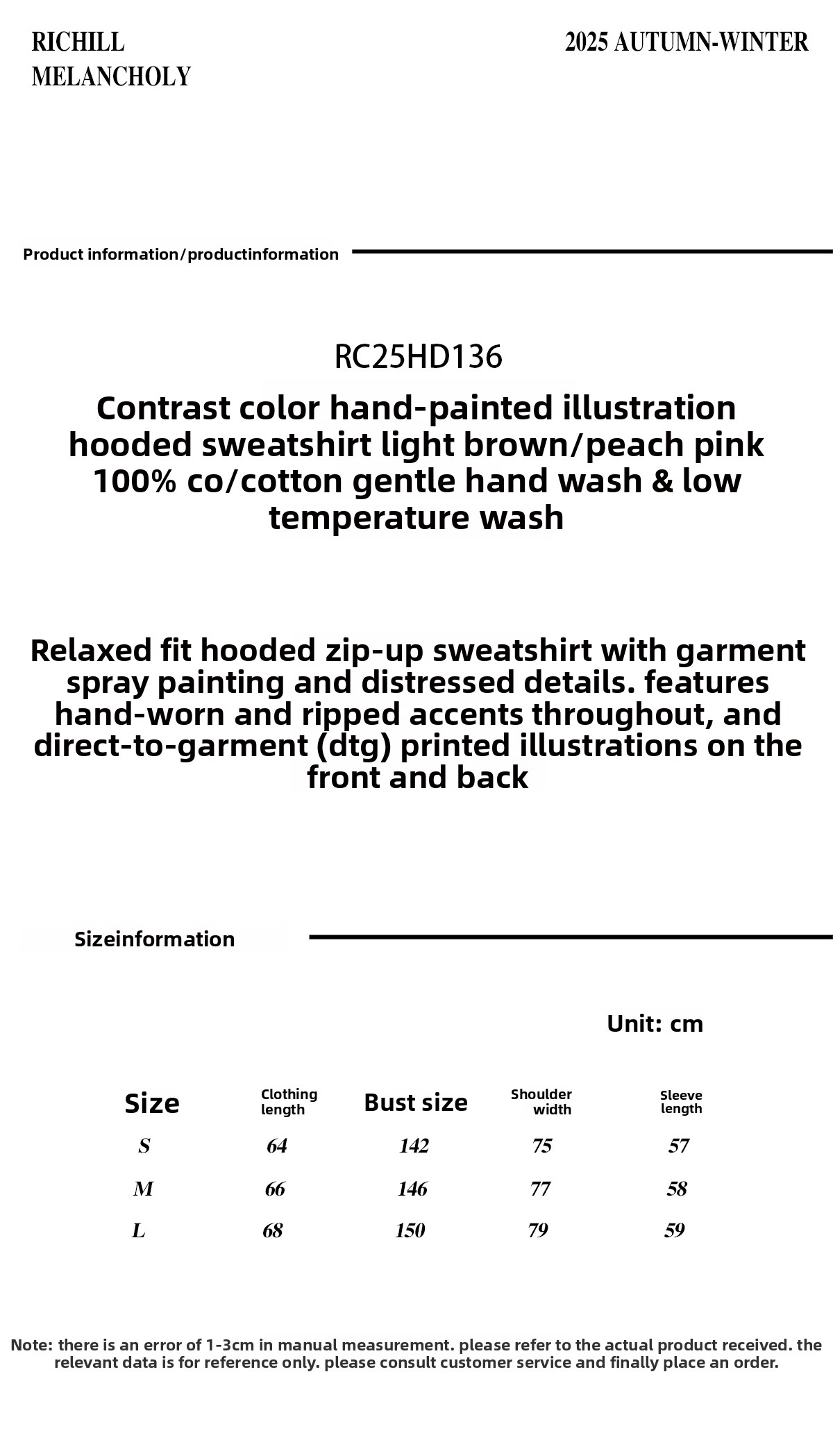 RICHILL
MELANCHOLY

2025 AUTUMN-WINTER

Product information/productinformation

RC25HD136

Contrast color hand-painted illustration hooded sweatshirt light brown/peach pink 100% co/cotton gentle hand wash & low temperature wash

Relaxed fit hooded zip-up sweatshirt with garment spray painting and distressed details. features hand-worn and ripped accents throughout, and direct-to-garment (dtg) printed illustrations on the front and back

Sizeinformation

Unit: cm

| Size | Clothing length | Bust size | Shoulder width | Sleeve length |
|---|---|---|---|---|
| S | 64 | 142 | 75 | 57 |
| M | 66 | 146 | 77 | 58 |
| L | 68 | 150 | 79 | 59 |

Note: there is an error of 1-3cm in manual measurement. please refer to the actual product received. the relevant data is for reference only. please consult customer service and finally place an order.